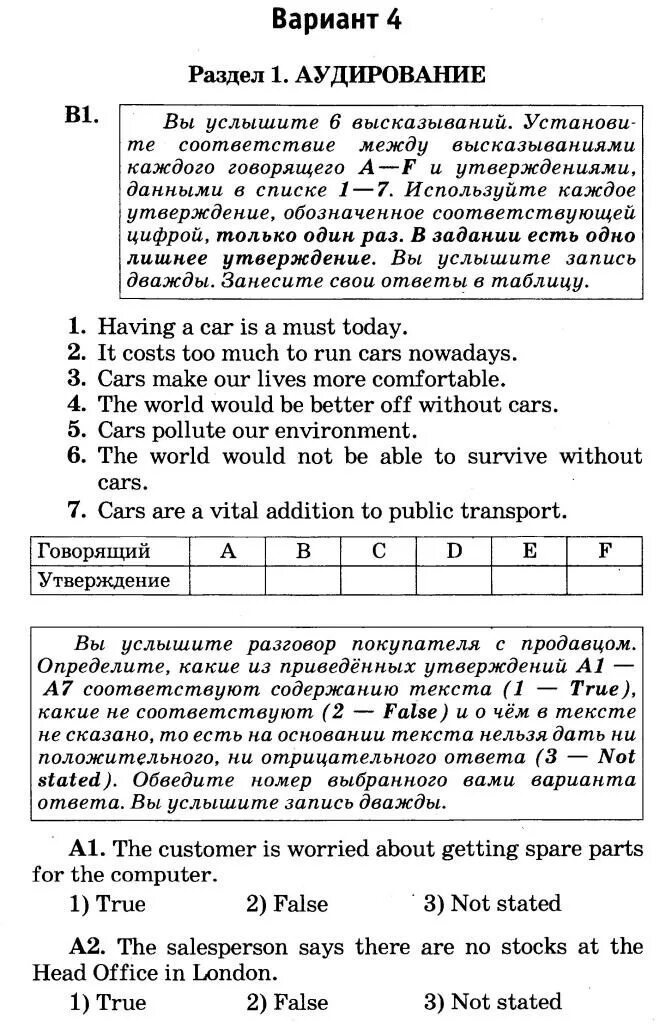 Вариант 4

Раздел 1. АУДИРОВАНИЕ

B1. Вы услышите 6 высказываний. Установите соответствие между высказываниями каждого говорящего A—F и утверждениями, данными в списке 1—7. Используйте каждое утверждение, обозначенное соответствующей цифрой, только один раз. В задании есть одно лишнее утверждение. Вы услышите запись дважды. Занесите свои ответы в таблицу.

1. Having a car is a must today.
2. It costs too much to run cars nowadays.
3. Cars make our lives more comfortable.
4. The world would be better off without cars.
5. Cars pollute our environment.
6. The world would not be able to survive without cars.
7. Cars are a vital addition to public transport.

| Говорящий | A | B | C | D | E | F |
|---|---|---|---|---|---|---|
| Утверждение | | | | | | |

Вы услышите разговор покупателя с продавцом. Определите, какие из приведённых утверждений A1 — A7 соответствуют содержанию текста (1 — True), какие не соответствуют (2 — False) и о чём в тексте не сказано, то есть на основании текста нельзя дать ни положительного, ни отрицательного ответа (3 — Not stated). Обведите номер выбранного вами варианта ответа. Вы услышите запись дважды.

A1. The customer is worried about getting spare parts for the computer.
1) True 2) False 3) Not stated

A2. The salesperson says there are no stocks at the Head Office in London.
1) True 2) False 3) Not stated